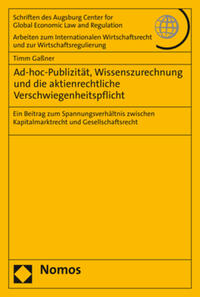 Schriften des Augsburg Center for Global Economic Law and Regulation

Arbeiten zum Internationalen Wirtschaftsrecht und zur Wirtschaftsregulierung

Timm Gaßner

Ad-hoc-Publizität, Wissenszurechnung und die aktienrechtliche Verschwiegenheitspflicht

Ein Beitrag zum Spannungsverhältnis zwischen Kapitalmarktrecht und Gesellschaftsrecht

Nomos